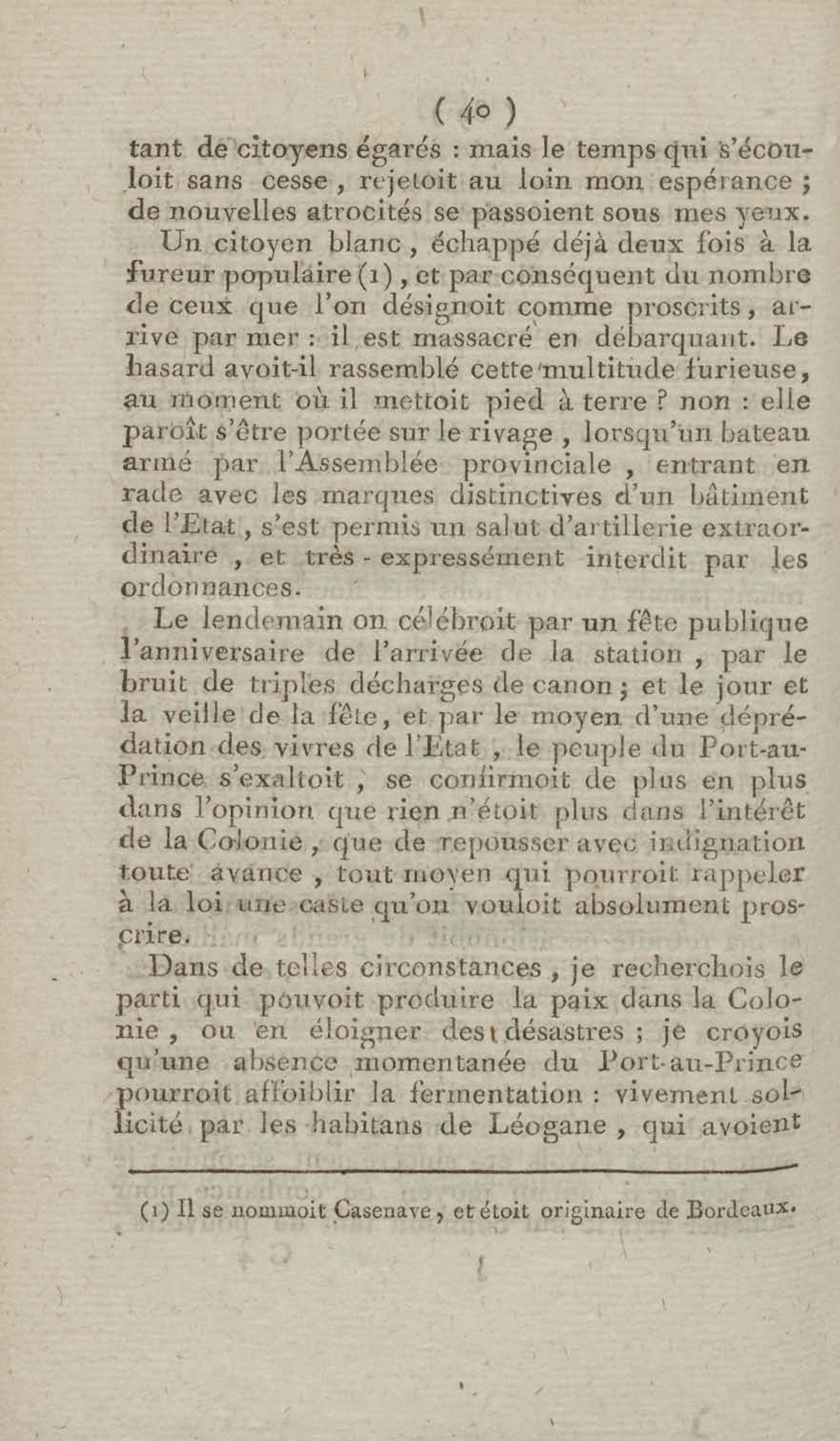 ( 40 )

tant de citoyens égarés : mais le temps qui s'écouloit sans cesse, rejetoit au loin mon espérance ; de nouvelles atrocités se passoient sous mes yeux.

Un citoyen blanc, échappé déjà deux fois à la fureur populaire (1), et par conséquent du nombre de ceux que l'on désignoit comme proscrits, arrive par mer : il est massacré en débarquant. Le hasard avoit-il rassemblé cette multitude furieuse, au moment où il mettoit pied à terre ? non : elle paroît s'être portée sur le rivage, lorsqu'un bateau armé par l'Assemblée provinciale, entrant en rade avec les marques distinctives d'un bâtiment de l'Etat, s'est permis un salut d'artillerie extraordinaire, et très - expressément interdit par les ordonnances.

Le lendemain on célébroit par un fête publique l'anniversaire de l'arrivée de la station, par le bruit de triples décharges de canon ; et le jour et la veille de la fête, et par le moyen d'une déprédation des vivres de l'Etat, le peuple du Port-au-Prince s'exaltoit, se confirmoit de plus en plus dans l'opinion que rien n'étoit plus dans l'intérêt de la Colonie, que de repousser avec indignation toute avance, tout moyen qui pourroit rappeler à la loi une caste qu'on vouloit absolument proscrire.

Dans de telles circonstances, je recherchois le parti qui pouvoit produire la paix dans la Colonie, ou en éloigner des désastres ; je croyois qu'une absence momentanée du Port-au-Prince pourroit affoiblir la fermentation : vivement sollicité par les habitans de Léogane, qui avoient

(1) Il se nommoit Casenave, et étoit originaire de Bordeaux.